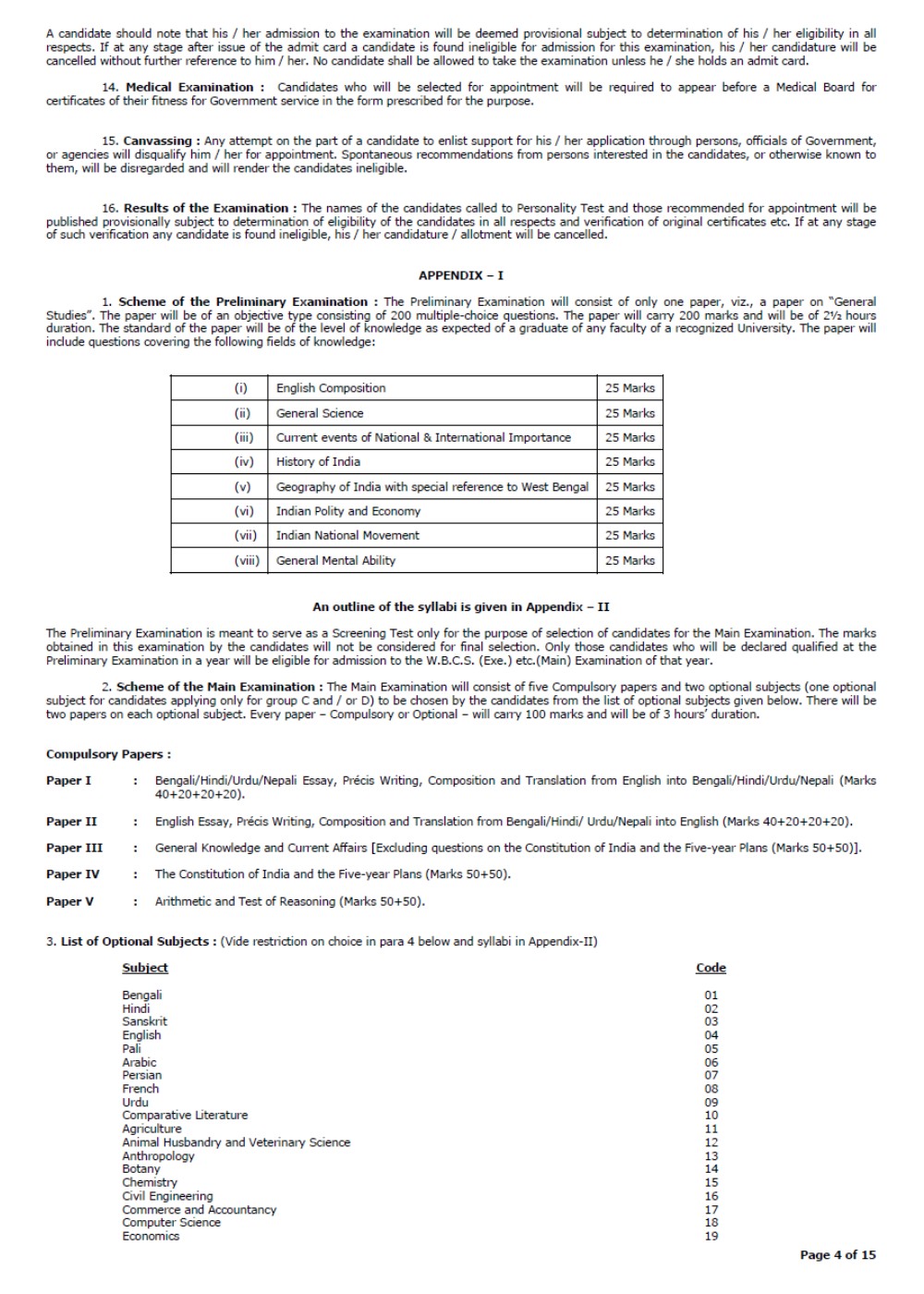 A candidate should note that his / her admission to the examination will be deemed provisional subject to determination of his / her eligibility in all respects. If at any stage after issue of the admit card a candidate is found ineligible for admission for this examination, his / her candidature will be cancelled without further reference to him / her. No candidate shall be allowed to take the examination unless he / she holds an admit card.

14. Medical Examination : Candidates who will be selected for appointment will be required to appear before a Medical Board for certificates of their fitness for Government service in the form prescribed for the purpose.

15. Canvassing : Any attempt on the part of a candidate to enlist support for his / her application through persons, officials of Government, or agencies will disqualify him / her for appointment. Spontaneous recommendations from persons interested in the candidates, or otherwise known to them, will be disregarded and will render the candidates ineligible.

16. Results of the Examination : The names of the candidates called to Personality Test and those recommended for appointment will be published provisionally subject to determination of eligibility of the candidates in all respects and verification of original certificates etc. If at any stage of such verification any candidate is found ineligible, his / her candidature / allotment will be cancelled.

APPENDIX – I

1. Scheme of the Preliminary Examination : The Preliminary Examination will consist of only one paper, viz., a paper on "General Studies". The paper will be of an objective type consisting of 200 multiple-choice questions. The paper will carry 200 marks and will be of 2½ hours duration. The standard of the paper will be of the level of knowledge as expected of a graduate of any faculty of a recognized University. The paper will include questions covering the following fields of knowledge:

| (i) | English Composition | 25 Marks |
|---|---|---|
| (ii) | General Science | 25 Marks |
| (iii) | Current events of National & International Importance | 25 Marks |
| (iv) | History of India | 25 Marks |
| (v) | Geography of India with special reference to West Bengal | 25 Marks |
| (vi) | Indian Polity and Economy | 25 Marks |
| (vii) | Indian National Movement | 25 Marks |
| (viii) | General Mental Ability | 25 Marks |

An outline of the syllabi is given in Appendix – II

The Preliminary Examination is meant to serve as a Screening Test only for the purpose of selection of candidates for the Main Examination. The marks obtained in this examination by the candidates will not be considered for final selection. Only those candidates who will be declared qualified at the Preliminary Examination in a year will be eligible for admission to the W.B.C.S. (Exe.) etc.(Main) Examination of that year.

2. Scheme of the Main Examination : The Main Examination will consist of five Compulsory papers and two optional subjects (one optional subject for candidates applying only for group C and / or D) to be chosen by the candidates from the list of optional subjects given below. There will be two papers on each optional subject. Every paper – Compulsory or Optional – will carry 100 marks and will be of 3 hours' duration.

Compulsory Papers :

Paper I : Bengali/Hindi/Urdu/Nepali Essay, Précis Writing, Composition and Translation from English into Bengali/Hindi/Urdu/Nepali (Marks 40+20+20+20).

Paper II : English Essay, Précis Writing, Composition and Translation from Bengali/Hindi/ Urdu/Nepali into English (Marks 40+20+20+20).

Paper III : General Knowledge and Current Affairs [Excluding questions on the Constitution of India and the Five-year Plans (Marks 50+50)].

Paper IV : The Constitution of India and the Five-year Plans (Marks 50+50).

Paper V : Arithmetic and Test of Reasoning (Marks 50+50).

3. List of Optional Subjects : (Vide restriction on choice in para 4 below and syllabi in Appendix-II)

| Subject | Code |
|---|---|
| Bengali | 01 |
| Hindi | 02 |
| Sanskrit | 03 |
| English | 04 |
| Pali | 05 |
| Arabic | 06 |
| Persian | 07 |
| French | 08 |
| Urdu | 09 |
| Comparative Literature | 10 |
| Agriculture | 11 |
| Animal Husbandry and Veterinary Science | 12 |
| Anthropology | 13 |
| Botany | 14 |
| Chemistry | 15 |
| Civil Engineering | 16 |
| Commerce and Accountancy | 17 |
| Computer Science | 18 |
| Economics | 19 |

Page 4 of 15